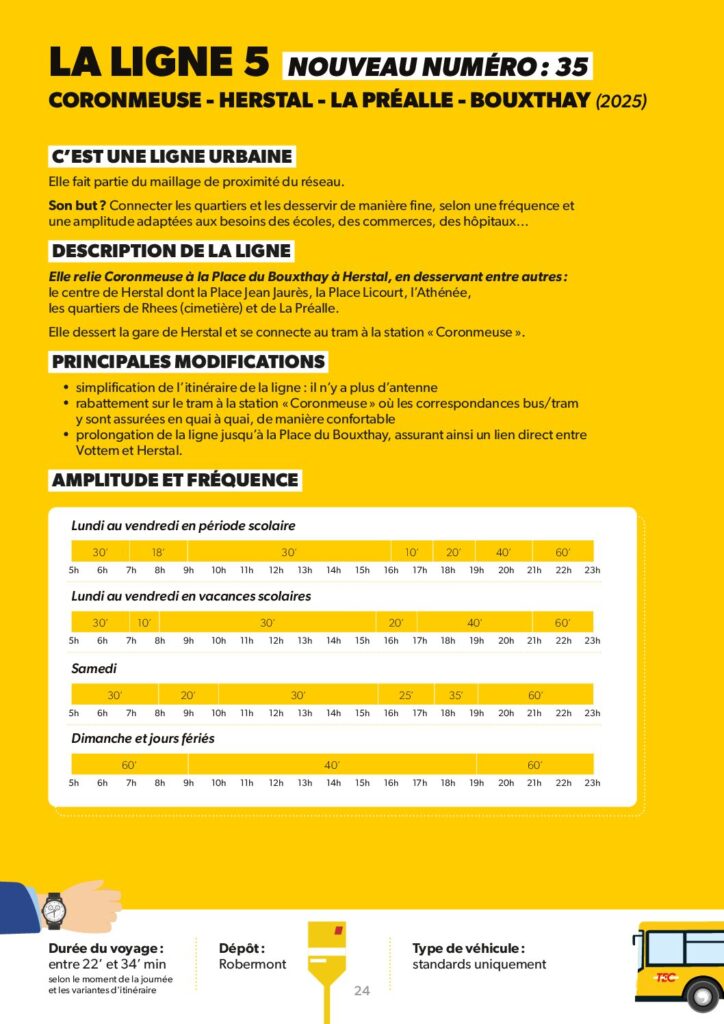 LA LIGNE 5 NOUVEAU NUMÉRO : 35

CORONMEUSE - HERSTAL - LA PRÉALLE - BOUXTHAY (2025)

C'EST UNE LIGNE URBAINE

Elle fait partie du maillage de proximité du réseau.

Son but ? Connecter les quartiers et les desservir de manière fine, selon une fréquence et une amplitude adaptées aux besoins des écoles, des commerces, des hôpitaux…

DESCRIPTION DE LA LIGNE

Elle relie Coronmeuse à la Place du Bouxthay à Herstal, en desservant entre autres :
le centre de Herstal dont la Place Jean Jaurès, la Place Licourt, l'Athénée, les quartiers de Rhees (cimetière) et de La Préalle.

Elle dessert la gare de Herstal et se connecte au tram à la station « Coronmeuse ».

PRINCIPALES MODIFICATIONS

• simplification de l'itinéraire de la ligne : il n'y a plus d'antenne
• rabattement sur le tram à la station « Coronmeuse » où les correspondances bus/tram y sont assurées en quai à quai, de manière confortable
• prolongation de la ligne jusqu'à la Place du Bouxthay, assurant ainsi un lien direct entre Vottem et Herstal.

AMPLITUDE ET FRÉQUENCE

Lundi au vendredi en période scolaire
30' 18' 30' 10' 20' 40' 60'
5h 6h 7h 8h 9h 10h 11h 12h 13h 14h 15h 16h 17h 18h 19h 20h 21h 22h 23h

Lundi au vendredi en vacances scolaires
30' 10' 30' 20' 40' 60'
5h 6h 7h 8h 9h 10h 11h 12h 13h 14h 15h 16h 17h 18h 19h 20h 21h 22h 23h

Samedi
30' 20' 30' 25' 35' 60'
5h 6h 7h 8h 9h 10h 11h 12h 13h 14h 15h 16h 17h 18h 19h 20h 21h 22h 23h

Dimanche et jours fériés
60' 40' 60'
5h 6h 7h 8h 9h 10h 11h 12h 13h 14h 15h 16h 17h 18h 19h 20h 21h 22h 23h

Durée du voyage :
entre 22' et 34' min
selon le moment de la journée et les variantes d'itinéraire

Dépôt :
Robermont

Type de véhicule :
standards uniquement

24